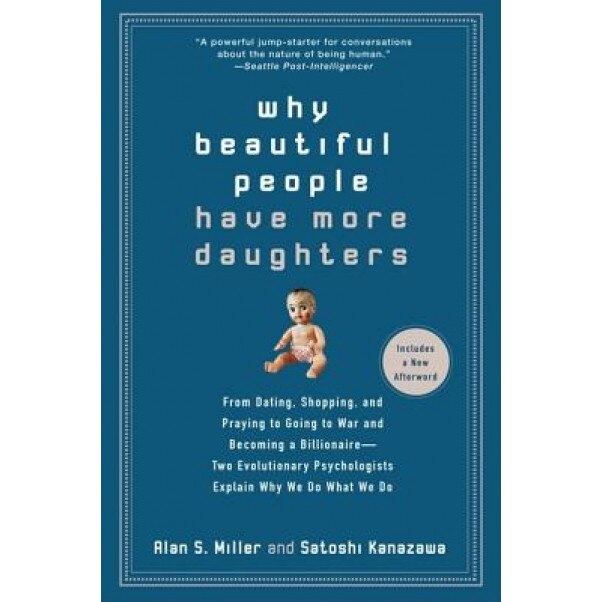 "A powerful jump-starter for conversations about the nature of being human."
—Seattle Post-Intelligencer

why beautiful people have more daughters

Includes a New Afterword

From Dating, Shopping, and Praying to Going to War and Becoming a Billionaire— Two Evolutionary Psychologists Explain Why We Do What We Do

Alan S. Miller and Satoshi Kanazawa